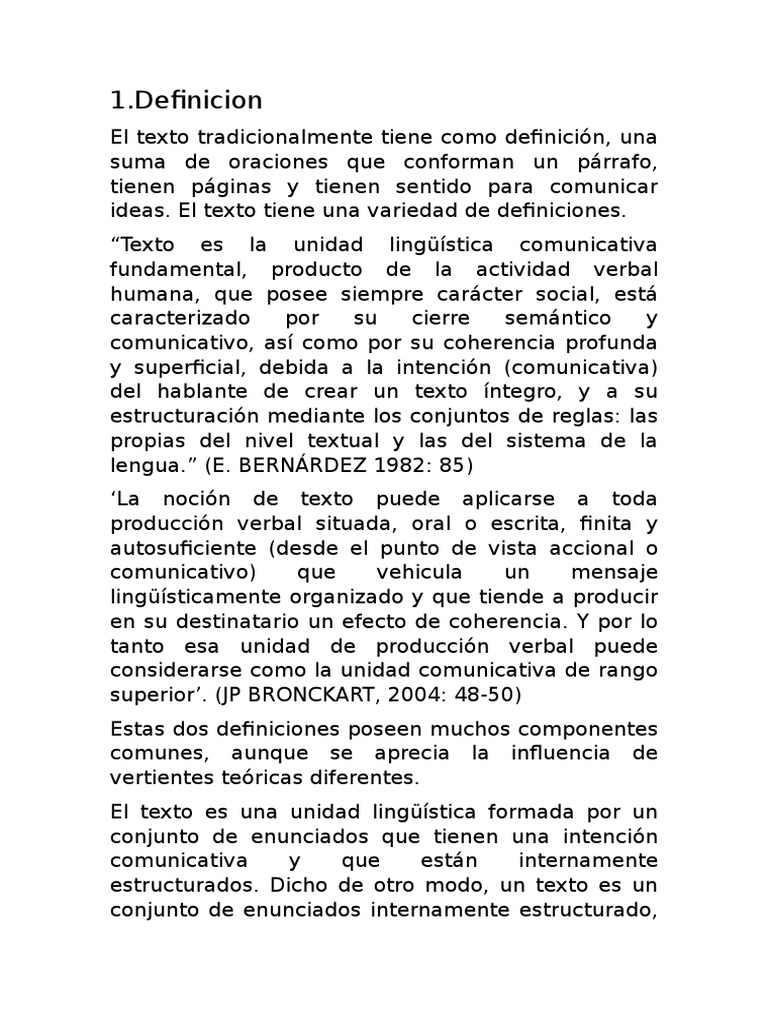 1.Definicion

El texto tradicionalmente tiene como definición, una suma de oraciones que conforman un párrafo, tienen páginas y tienen sentido para comunicar ideas. El texto tiene una variedad de definiciones.

“Texto es la unidad lingüística comunicativa fundamental, producto de la actividad verbal humana, que posee siempre carácter social, está caracterizado por su cierre semántico y comunicativo, así como por su coherencia profunda y superficial, debida a la intención (comunicativa) del hablante de crear un texto íntegro, y a su estructuración mediante los conjuntos de reglas: las propias del nivel textual y las del sistema de la lengua.” (E. BERNÁRDEZ 1982: 85)

‘La noción de texto puede aplicarse a toda producción verbal situada, oral o escrita, finita y autosuficiente (desde el punto de vista accional o comunicativo) que vehicula un mensaje lingüísticamente organizado y que tiende a producir en su destinatario un efecto de coherencia. Y por lo tanto esa unidad de producción verbal puede considerarse como la unidad comunicativa de rango superior’. (JP BRONCKART, 2004: 48-50)

Estas dos definiciones poseen muchos componentes comunes, aunque se aprecia la influencia de vertientes teóricas diferentes.

El texto es una unidad lingüística formada por un conjunto de enunciados que tienen una intención comunicativa y que están internamente estructurados. Dicho de otro modo, un texto es un conjunto de enunciados internamente estructurado,